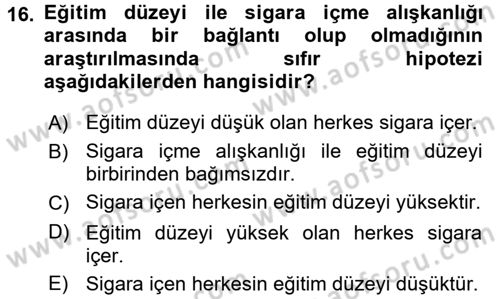 16. Eğitim düzeyi ile sigara içme alışkanlığı arasında bir bağlantı olup olmadığının araştırılmasında sıfır hipotezi aşağıdakilerden hangisidir?

A) Eğitim düzeyi düşük olan herkes sigara içer.
B) Sigara içme alışkanlığı ile eğitim düzeyi birbirinden bağımsızdır.
C) Sigara içen herkesin eğitim düzeyi yüksektir.
D) Eğitim düzeyi yüksek olan herkes sigara içer.
E) Sigara içen herkesin eğitim düzeyi düşüktür.

www.aofsoru.com